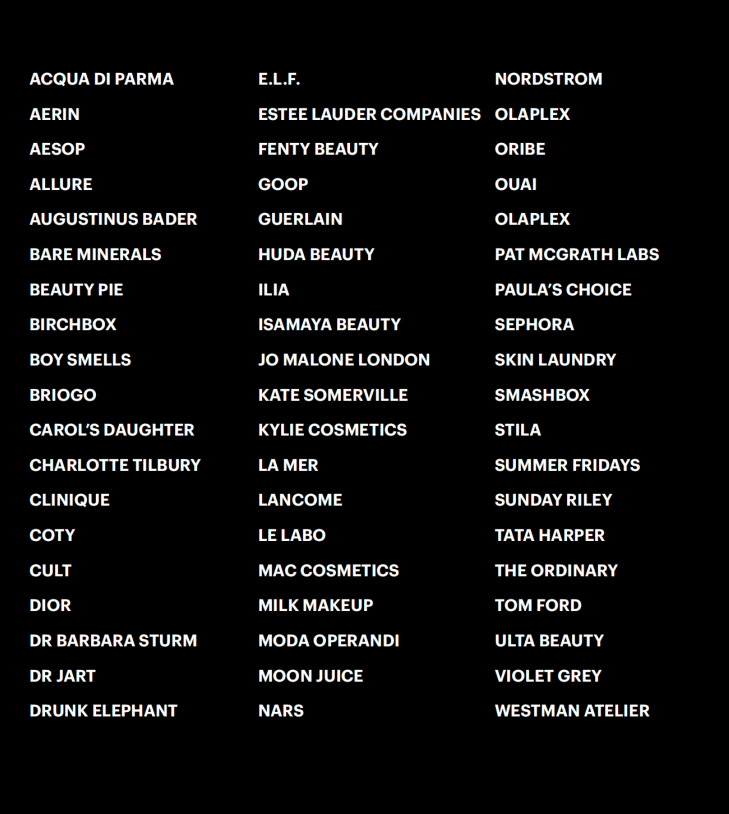 ACQUA DI PARMA
AERIN
AESOP
ALLURE
AUGUSTINUS BADER
BARE MINERALS
BEAUTY PIE
BIRCHBOX
BOY SMELLS
BRIOGO
CAROL'S DAUGHTER
CHARLOTTE TILBURY
CLINIQUE
COTY
CULT
DIOR
DR BARBARA STURM
DR JART
DRUNK ELEPHANT

E.L.F.
ESTEE LAUDER COMPANIES
FENTY BEAUTY
GOOP
GUERLAIN
HUDA BEAUTY
ILIA
ISAMAYA BEAUTY
JO MALONE LONDON
KATE SOMERVILLE
KYLIE COSMETICS
LA MER
LANCOME
LE LABO
MAC COSMETICS
MILK MAKEUP
MODA OPERANDI
MOON JUICE
NARS

NORDSTROM
OLAPLEX
ORIBE
OUAI
OLAPLEX
PAT MCGRATH LABS
PAULA'S CHOICE
SEPHORA
SKIN LAUNDRY
SMASHBOX
STILA
SUMMER FRIDAYS
SUNDAY RILEY
TATA HARPER
THE ORDINARY
TOM FORD
ULTA BEAUTY
VIOLET GREY
WESTMAN ATELIER